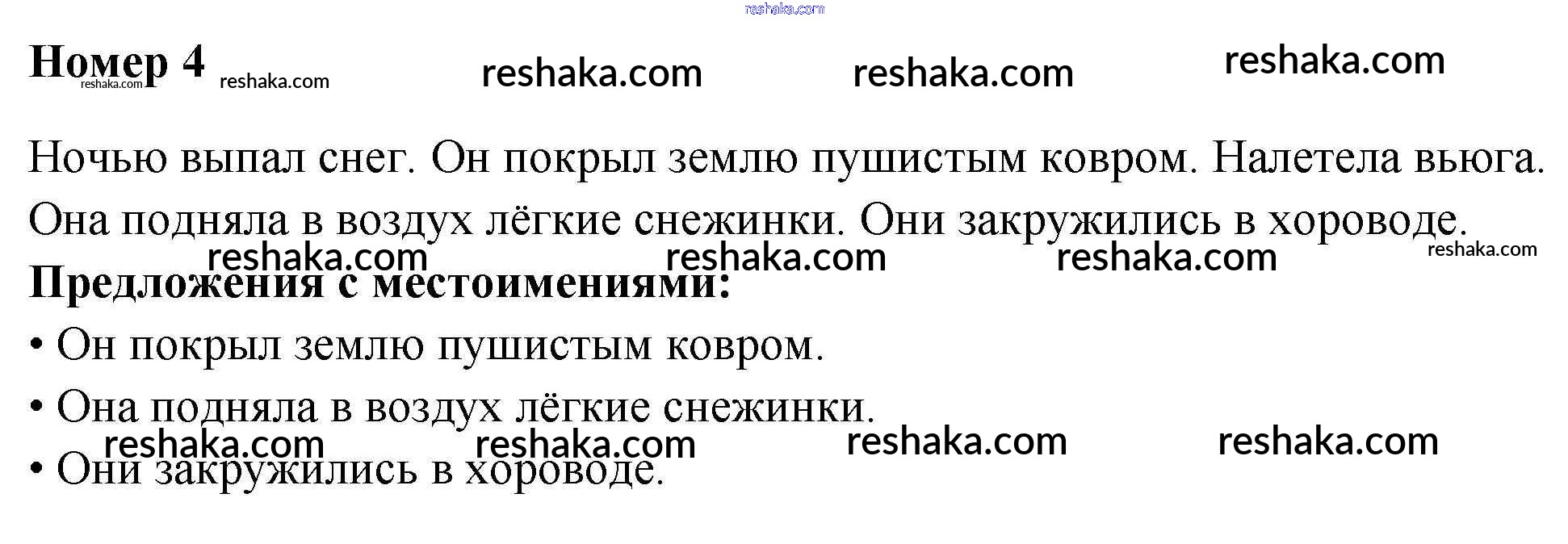 Номер 4

Ночью выпал снег. Он покрыл землю пушистым ковром. Налетела вьюга. Она подняла в воздух лёгкие снежинки. Они закружились в хороводе.

Предложения с местоимениями:

• Он покрыл землю пушистым ковром.
• Она подняла в воздух лёгкие снежинки.
• Они закружились в хороводе.

reshaka.com